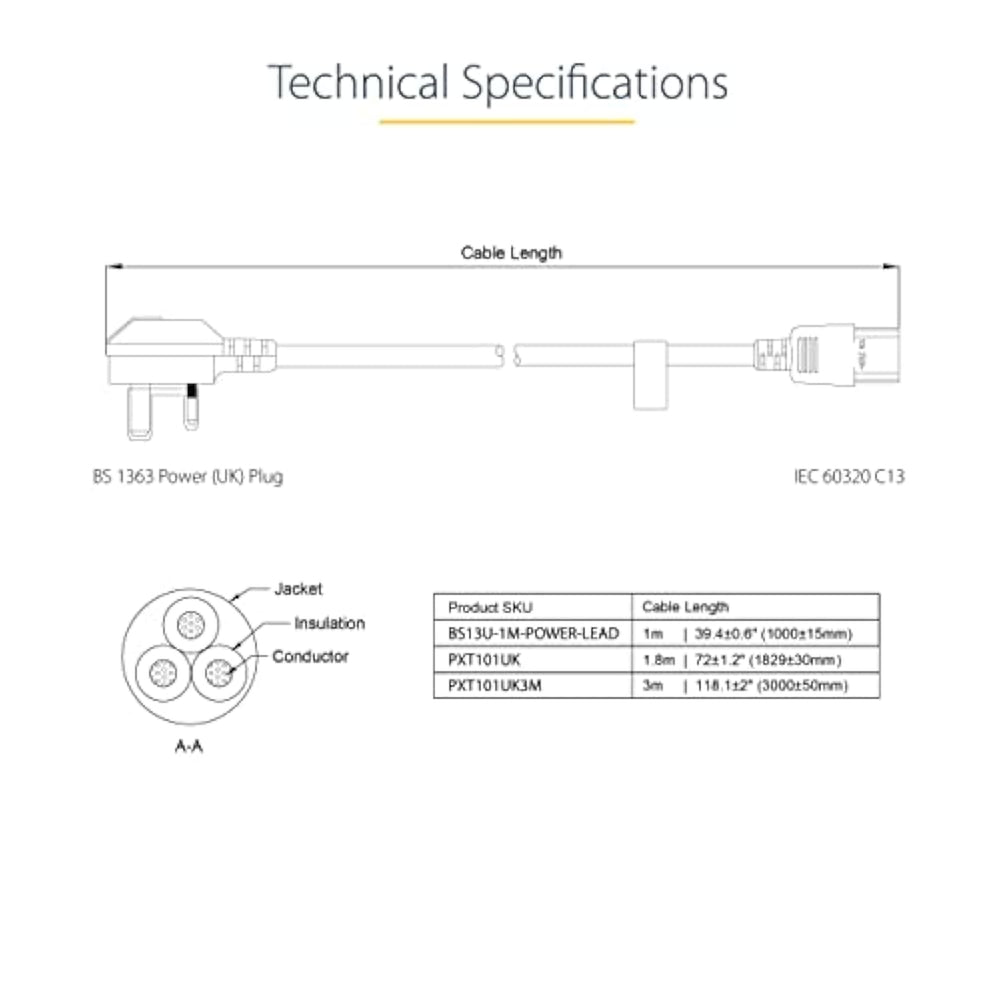 Technical Specifications

Cable Length

BS 1363 Power (UK) Plug

IEC 60320 C13

Jacket

Insulation

Conductor

A-A

| Product SKU | Cable Length |
|---|---|
| BS13U-1M-POWER-LEAD | 1m \| 39.4±0.6" (1000±15mm) |
| PXT101UK | 1.8m \| 72±1.2" (1829±30mm) |
| PXT101UK3M | 3m \| 118.1±2" (3000±50mm) |